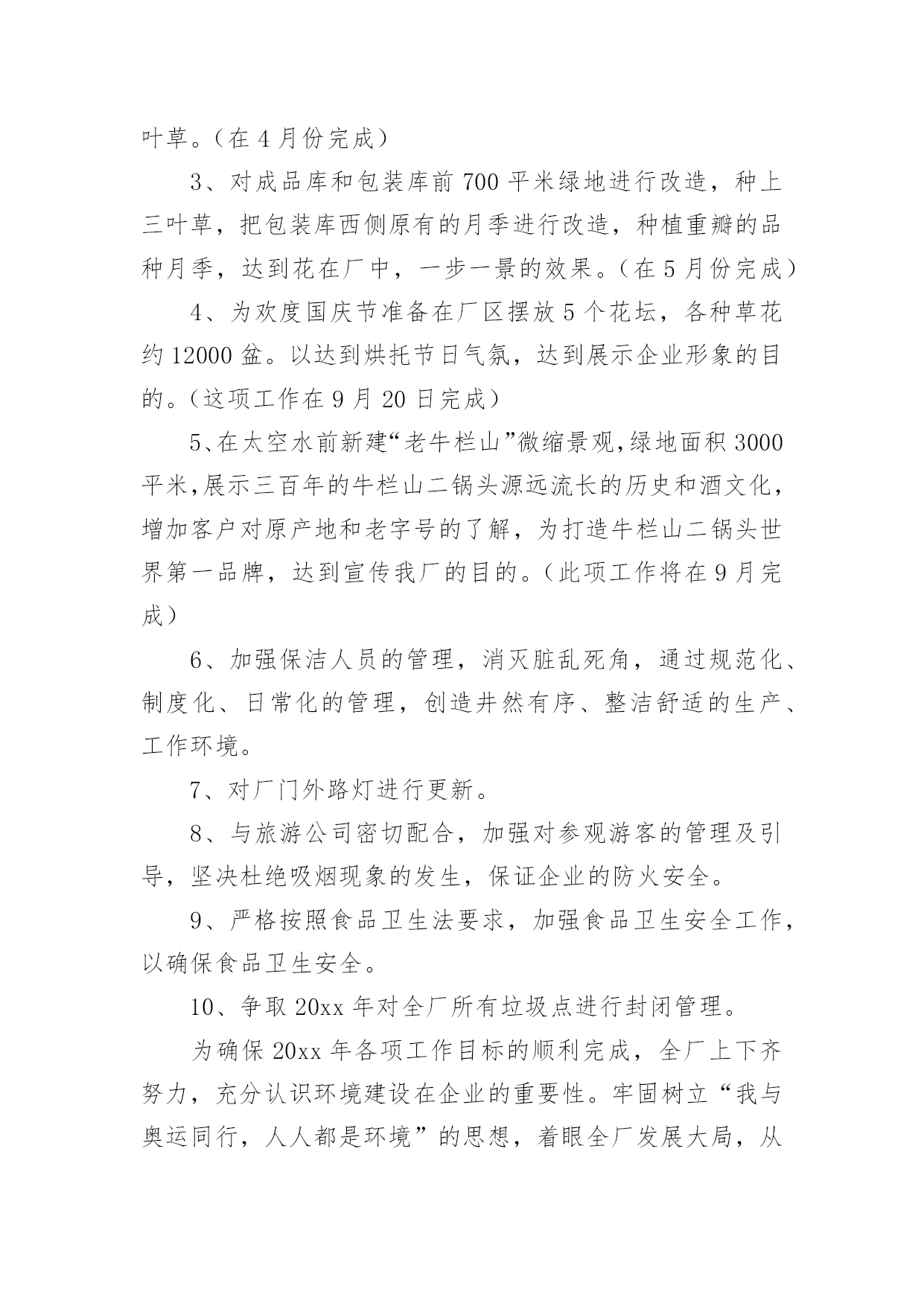 叶草。（在 4 月份完成）

3、对成品库和包装库前 700 平米绿地进行改造，种上三叶草，把包装库西侧原有的月季进行改造，种植重瓣的品种月季，达到花在厂中，一步一景的效果。（在 5 月份完成）

4、为欢度国庆节准备在厂区摆放 5 个花坛，各种草花约 12000 盆。以达到烘托节日气氛，达到展示企业形象的目的。（这项工作在 9 月 20 日完成）

5、在太空水前新建“老牛栏山”微缩景观，绿地面积 3000 平米，展示三百年的牛栏山二锅头源远流长的历史和酒文化，增加客户对原产地和老字号的了解，为打造牛栏山二锅头世界第一品牌，达到宣传我厂的目的。（此项工作将在 9 月完成）

6、加强保洁人员的管理，消灭脏乱死角，通过规范化、制度化、日常化的管理，创造井然有序、整洁舒适的生产、工作环境。

7、对厂门外路灯进行更新。

8、与旅游公司密切配合，加强对参观游客的管理及引导，坚决杜绝吸烟现象的发生，保证企业的防火安全。

9、严格按照食品卫生法要求，加强食品卫生安全工作，以确保食品卫生安全。

10、争取 20xx 年对全厂所有垃圾点进行封闭管理。

为确保 20xx 年各项工作目标的顺利完成，全厂上下齐努力，充分认识环境建设在企业的重要性。牢固树立“我与奥运同行，人人都是环境”的思想，着眼全厂发展大局，从